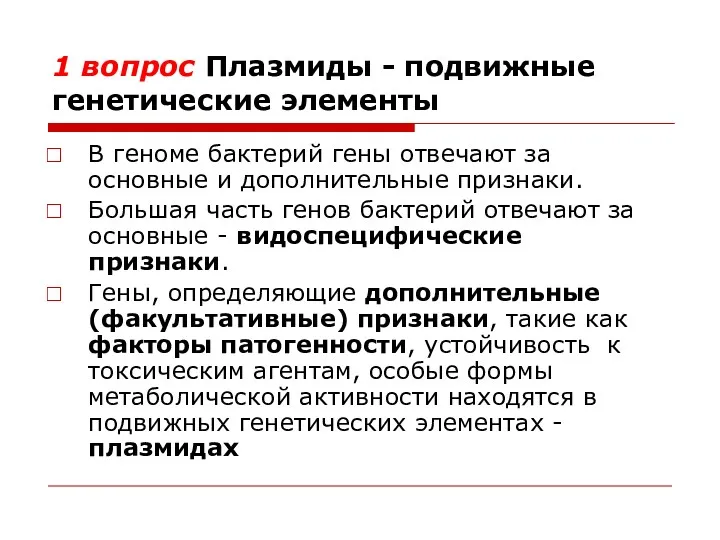 1 вопрос Плазмиды - подвижные генетические элементы

□ В геноме бактерий гены отвечают за основные и дополнительные признаки.

□ Большая часть генов бактерий отвечают за основные - видоспецифические признаки.

□ Гены, определяющие дополнительные (факультативные) признаки, такие как факторы патогенности, устойчивость к токсическим агентам, особые формы метаболической активности находятся в подвижных генетических элементах - плазмидах